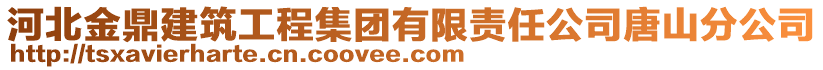 河北金鼎建筑工程集团有限责任公司唐山分公司
http://tsxavierharte.cn.coovee.com